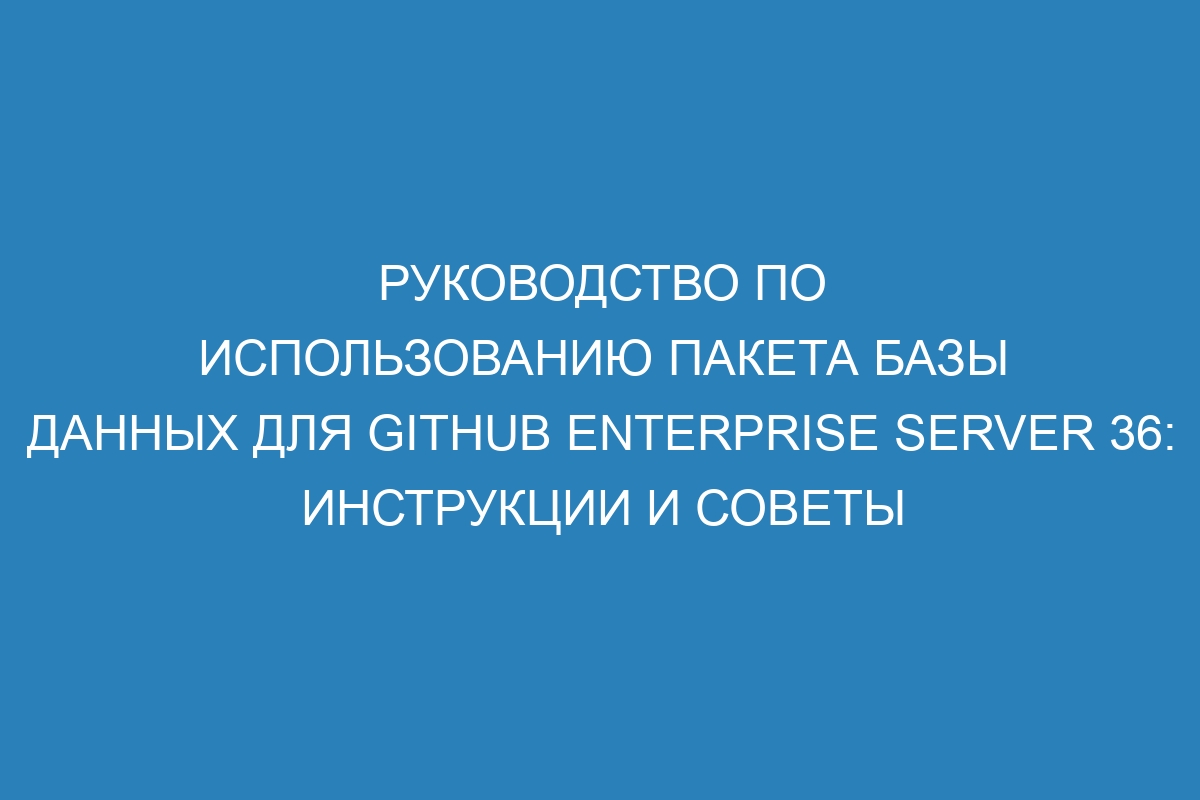 РУКОВОДСТВО ПО ИСПОЛЬЗОВАНИЮ ПАКЕТА БАЗЫ ДАННЫХ ДЛЯ GITHUB ENTERPRISE SERVER 36: ИНСТРУКЦИИ И СОВЕТЫ